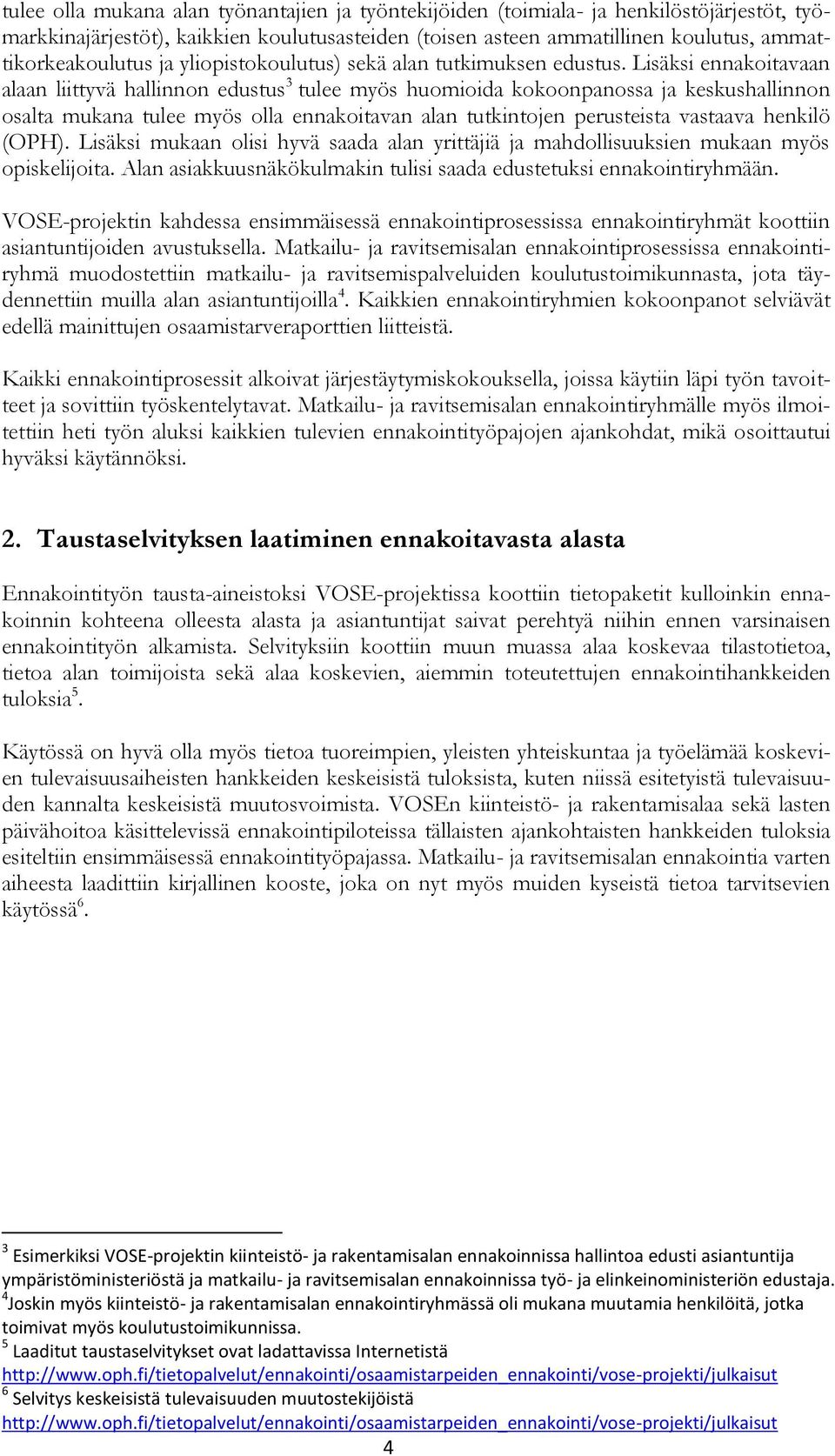 tulee olla mukana alan työnantajien ja työntekijöiden (toimiala- ja henkilöstöjärjestöt, työmarkkinajärjestöt), kaikkien koulutusasteiden (toisen asteen ammatillinen koulutus, ammattikorkeakoulutus ja yliopistokoulutus) sekä alan tutkimuksen edustus. Lisäksi ennakoitavaan alaan liittyvä hallinnon edustus$^3$ tulee myös huomioida kokoonpanossa ja keskushallinnon osalta mukana tulee myös olla ennakoitavan alan tutkintojen perusteista vastaava henkilö (OPH). Lisäksi mukaan olisi hyvä saada alan yrittäjiä ja mahdollisuuksien mukaan myös opiskelijoita. Alan asiakkuusnäkökulmakin tulisi saada edustetuksi ennakointiryhmään.

VOSE-projektin kahdessa ensimmäisessä ennakointiprosessissa ennakointiryhmät koottiin asiantuntijoiden avustuksella. Matkailu- ja ravitsemisalan ennakointiprosessissa ennakointiryhmä muodostettiin matkailu- ja ravitsemispalveluiden koulutustoimikunnasta, jota täydennettiin muilla alan asiantuntijoilla$^4$. Kaikkien ennakointiryhmien kokoonpanot selviävät edellä mainittujen osaamistarveraporttien liitteistä.

Kaikki ennakointiprosessit alkoivat järjestäytymiskokouksella, joissa käytiin läpi työn tavoitteet ja sovittiin työskentelytavat. Matkailu- ja ravitsemisalan ennakointiryhmälle myös ilmoitettiin heti työn aluksi kaikkien tulevien ennakointityöpajojen ajankohdat, mikä osoittautui hyväksi käytännöksi.

2. Taustaselvityksen laatiminen ennakoitavasta alasta

Ennakointityön tausta-aineistoksi VOSE-projektissa koottiin tietopaketit kulloinkin ennakoinnin kohteena olleesta alasta ja asiantuntijat saivat perehtyä niihin ennen varsinaisen ennakointityön alkamista. Selvityksiin koottiin muun muassa alaa koskevaa tilastotietoa, tietoa alan toimijoista sekä alaa koskevien, aiemmin toteutettujen ennakointihankkeiden tuloksia$^5$.

Käytössä on hyvä olla myös tietoa tuoreimpien, yleisten yhteiskuntaa ja työelämää koskevien tulevaisuusaiheisten hankkeiden keskeisistä tuloksista, kuten niissä esitetyistä tulevaisuuden kannalta keskeisistä muutosvoimista. VOSEn kiinteistö- ja rakentamisalaa sekä lasten päivähoitoa käsittelevissä ennakointipiloteissa tällaisten ajankohtaisten hankkeiden tuloksia esiteltiin ensimmäisessä ennakointityöpajassa. Matkailu- ja ravitsemisalan ennakointia varten aiheesta laadittiin kirjallinen kooste, joka on nyt myös muiden kyseistä tietoa tarvitsevien käytössä$^6$.

$^3$ Esimerkiksi VOSE-projektin kiinteistö- ja rakentamisalan ennakoinnissa hallintoa edusti asiantuntija ympäristöministeriöstä ja matkailu- ja ravitsemisalan ennakoinnissa työ- ja elinkeinoministeriön edustaja.
$^4$Joskin myös kiinteistö- ja rakentamisalan ennakointiryhmässä oli mukana muutamia henkilöitä, jotka toimivat myös koulutustoimikunnissa.
$^5$ Laaditut taustaselvitykset ovat ladattavissa Internetistä http://www.oph.fi/tietopalvelut/ennakointi/osaamistarpeiden_ennakointi/vose-projekti/julkaisut
$^6$ Selvitys keskeisistä tulevaisuuden muutostekijöistä http://www.oph.fi/tietopalvelut/ennakointi/osaamistarpeiden_ennakointi/vose-projekti/julkaisut
4